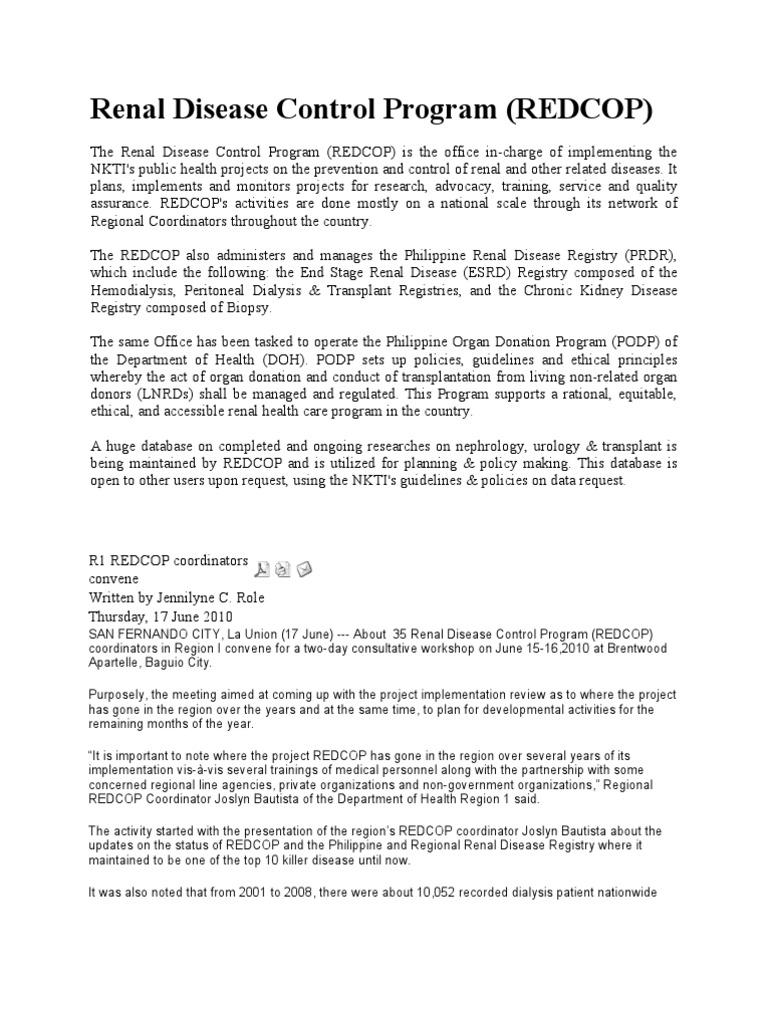 Renal Disease Control Program (REDCOP)

The Renal Disease Control Program (REDCOP) is the office in-charge of implementing the NKTI's public health projects on the prevention and control of renal and other related diseases. It plans, implements and monitors projects for research, advocacy, training, service and quality assurance. REDCOP's activities are done mostly on a national scale through its network of Regional Coordinators throughout the country.

The REDCOP also administers and manages the Philippine Renal Disease Registry (PRDR), which include the following: the End Stage Renal Disease (ESRD) Registry composed of the Hemodialysis, Peritoneal Dialysis & Transplant Registries, and the Chronic Kidney Disease Registry composed of Biopsy.

The same Office has been tasked to operate the Philippine Organ Donation Program (PODP) of the Department of Health (DOH). PODP sets up policies, guidelines and ethical principles whereby the act of organ donation and conduct of transplantation from living non-related organ donors (LNRDs) shall be managed and regulated. This Program supports a rational, equitable, ethical, and accessible renal health care program in the country.

A huge database on completed and ongoing researches on nephrology, urology & transplant is being maintained by REDCOP and is utilized for planning & policy making. This database is open to other users upon request, using the NKTI's guidelines & policies on data request.

R1 REDCOP coordinators convene
Written by Jennilyne C. Role
Thursday, 17 June 2010
SAN FERNANDO CITY, La Union (17 June) --- About 35 Renal Disease Control Program (REDCOP) coordinators in Region I convene for a two-day consultative workshop on June 15-16,2010 at Brentwood Apartelle, Baguio City.

Purposely, the meeting aimed at coming up with the project implementation review as to where the project has gone in the region over the years and at the same time, to plan for developmental activities for the remaining months of the year.

"It is important to note where the project REDCOP has gone in the region over several years of its implementation vis-à-vis several trainings of medical personnel along with the partnership with some concerned regional line agencies, private organizations and non-government organizations," Regional REDCOP Coordinator Joslyn Bautista of the Department of Health Region 1 said.

The activity started with the presentation of the region's REDCOP coordinator Joslyn Bautista about the updates on the status of REDCOP and the Philippine and Regional Renal Disease Registry where it maintained to be one of the top 10 killer disease until now.

It was also noted that from 2001 to 2008, there were about 10,052 recorded dialysis patient nationwide